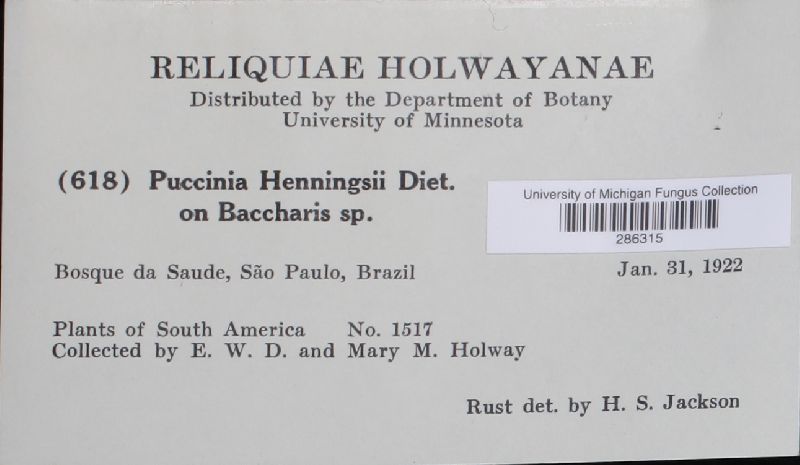 RELIQUIAE HOLWAYANAE
Distributed by the Department of Botany
University of Minnesota

(618) Puccinia Henningsii Diet.
on Baccharis sp.

University of Michigan Fungus Collection
286315

Bosque da Saude, São Paulo, Brazil

Jan. 31, 1922

Plants of South America No. 1517
Collected by E. W. D. and Mary M. Holway

Rust det. by H. S. Jackson